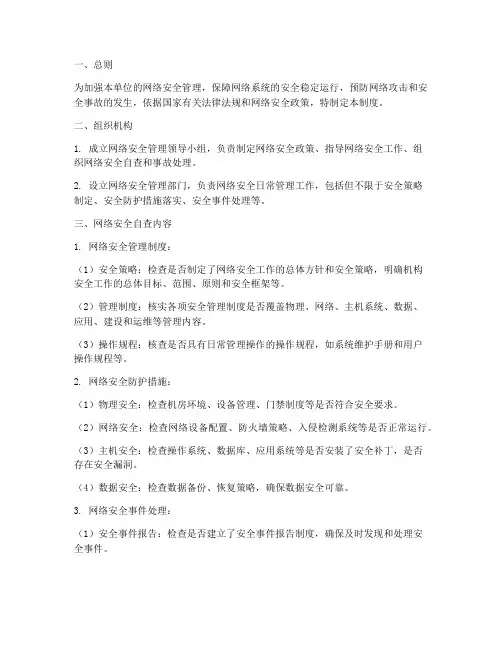 一、总则

为加强本单位的网络安全管理，保障网络系统的安全稳定运行，预防网络攻击和安全事故的发生，依据国家有关法律法规和网络安全政策，特制定本制度。

二、组织机构

1. 成立网络安全管理领导小组，负责制定网络安全政策、指导网络安全工作、组织网络安全自查和事故处理。

2. 设立网络安全管理部门，负责网络安全日常管理工作，包括但不限于安全策略制定、安全防护措施落实、安全事件处理等。

三、网络安全自查内容

1. 网络安全管理制度：

（1）安全策略：检查是否制定了网络安全工作的总体方针和安全策略，明确机构安全工作的总体目标、范围、原则和安全框架等。

（2）管理制度：核实各项安全管理制度是否覆盖物理、网络、主机系统、数据、应用、建设和运维等管理内容。

（3）操作规程：核查是否具有日常管理操作的操作规程，如系统维护手册和用户操作规程等。

2. 网络安全防护措施：

（1）物理安全：检查机房环境、设备管理、门禁制度等是否符合安全要求。

（2）网络安全：检查网络设备配置、防火墙策略、入侵检测系统等是否正常运行。

（3）主机安全：检查操作系统、数据库、应用系统等是否安装了安全补丁，是否存在安全漏洞。

（4）数据安全：检查数据备份、恢复策略，确保数据安全可靠。

3. 网络安全事件处理：

（1）安全事件报告：检查是否建立了安全事件报告制度，确保及时发现和处理安全事件。